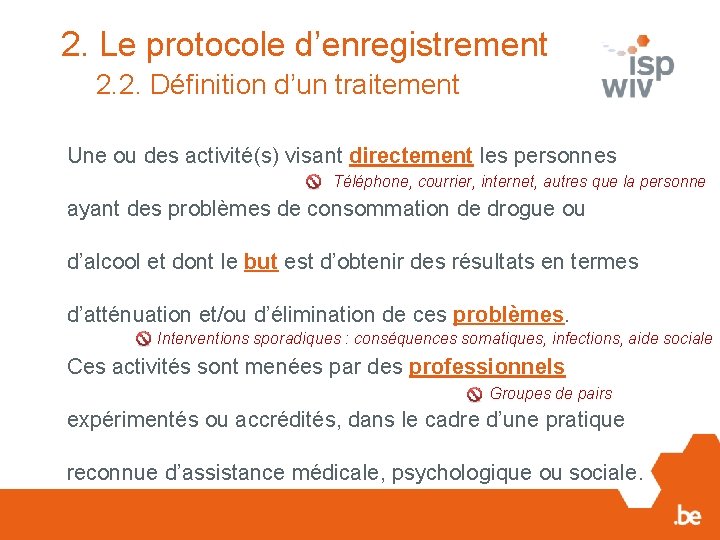 2. Le protocole d’enregistrement
2.2. Définition d’un traitement

isp
wiv

Une ou des activité(s) visant directement les personnes

Téléphone, courrier, internet, autres que la personne

ayant des problèmes de consommation de drogue ou

d’alcool et dont le but est d’obtenir des résultats en termes

d’atténuation et/ou d’élimination de ces problèmes.

Interventions sporadiques : conséquences somatiques, infections, aide sociale

Ces activités sont menées par des professionnels

Groupes de pairs

expérimentés ou accrédités, dans le cadre d’une pratique

reconnue d’assistance médicale, psychologique ou sociale.

.be